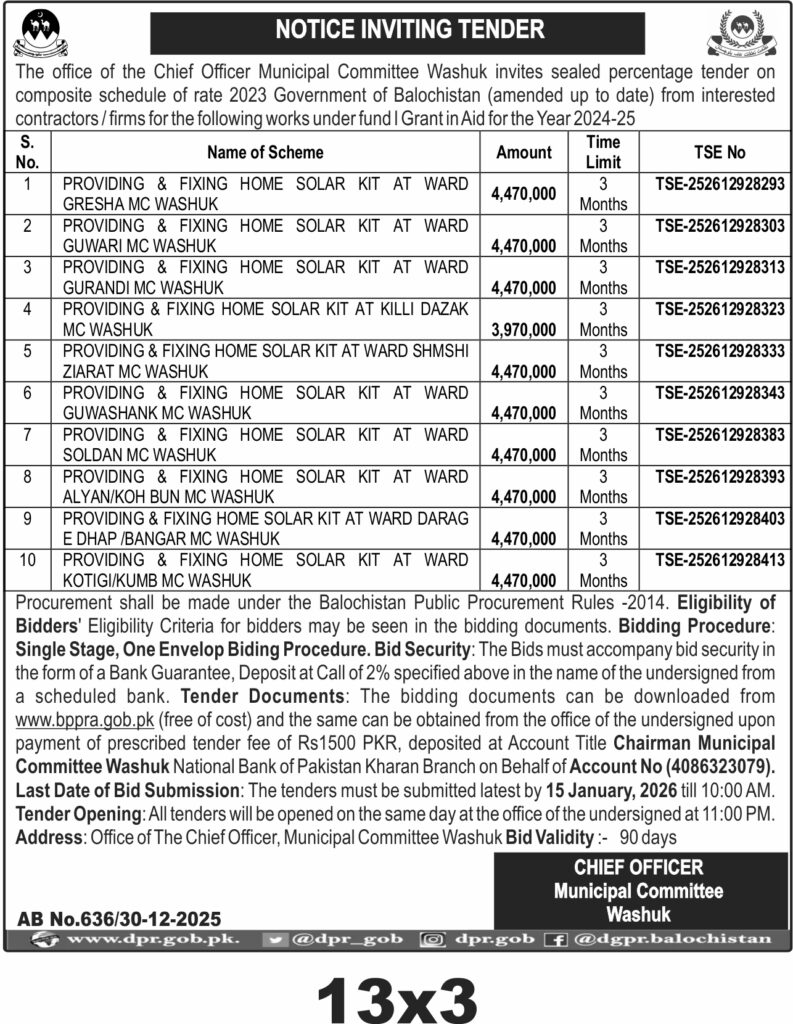 NOTICE INVITING TENDER

The office of the Chief Officer Municipal Committee Washuk invites sealed percentage tender on composite schedule of rate 2023 Government of Balochistan (amended up to date) from interested contractors / firms for the following works under fund I Grant in Aid for the Year 2024-25

| S. No. | Name of Scheme | Amount | Time Limit | TSE No |
|---|---|---|---|---|
| 1 | PROVIDING & FIXING HOME SOLAR KIT AT WARD GRESHA MC WASHUK | 4,470,000 | 3 Months | TSE-252612928293 |
| 2 | PROVIDING & FIXING HOME SOLAR KIT AT WARD GUWARI MC WASHUK | 4,470,000 | 3 Months | TSE-252612928303 |
| 3 | PROVIDING & FIXING HOME SOLAR KIT AT WARD GURANDI MC WASHUK | 4,470,000 | 3 Months | TSE-252612928313 |
| 4 | PROVIDING & FIXING HOME SOLAR KIT AT KILLI DAZAK MC WASHUK | 3,970,000 | 3 Months | TSE-252612928323 |
| 5 | PROVIDING & FIXING HOME SOLAR KIT AT WARD SHMSHI ZIARAT MC WASHUK | 4,470,000 | 3 Months | TSE-252612928333 |
| 6 | PROVIDING & FIXING HOME SOLAR KIT AT WARD GUWASHANK MC WASHUK | 4,470,000 | 3 Months | TSE-252612928343 |
| 7 | PROVIDING & FIXING HOME SOLAR KIT AT WARD SOLDAN MC WASHUK | 4,470,000 | 3 Months | TSE-252612928383 |
| 8 | PROVIDING & FIXING HOME SOLAR KIT AT WARD ALYAN/KOH BUN MC WASHUK | 4,470,000 | 3 Months | TSE-252612928393 |
| 9 | PROVIDING & FIXING HOME SOLAR KIT AT WARD DARAG E DHAP /BANGAR MC WASHUK | 4,470,000 | 3 Months | TSE-252612928403 |
| 10 | PROVIDING & FIXING HOME SOLAR KIT AT WARD KOTIGI/KUMB MC WASHUK | 4,470,000 | 3 Months | TSE-252612928413 |

Procurement shall be made under the Balochistan Public Procurement Rules -2014. Eligibility of Bidders' Eligibility Criteria for bidders may be seen in the bidding documents. Bidding Procedure: Single Stage, One Envelop Biding Procedure. Bid Security: The Bids must accompany bid security in the form of a Bank Guarantee, Deposit at Call of 2% specified above in the name of the undersigned from a scheduled bank. Tender Documents: The bidding documents can be downloaded from www.bppra.gob.pk (free of cost) and the same can be obtained from the office of the undersigned upon payment of prescribed tender fee of Rs1500 PKR, deposited at Account Title Chairman Municipal Committee Washuk National Bank of Pakistan Kharan Branch on Behalf of Account No (4086323079). Last Date of Bid Submission: The tenders must be submitted latest by 15 January, 2026 till 10:00 AM. Tender Opening: All tenders will be opened on the same day at the office of the undersigned at 11:00 PM. Address: Office of The Chief Officer, Municipal Committee Washuk Bid Validity :- 90 days

CHIEF OFFICER
Municipal Committee
Washuk

AB No.636/30-12-2025

www.dpr.gob.pk. @dpr_gob dpr.gob @dgpr.balochistan

13x3